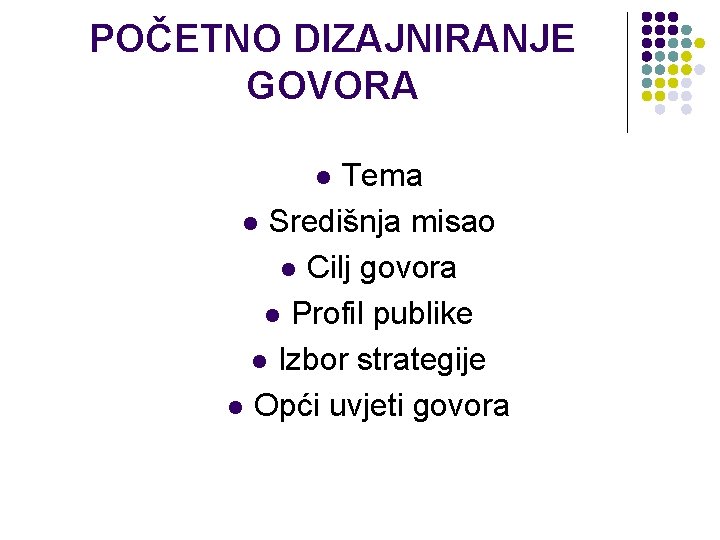 POČETNO DIZAJNIRANJE GOVORA

- Tema
- Središnja misao
- Cilj govora
- Profil publike
- Izbor strategije
- Opći uvjeti govora